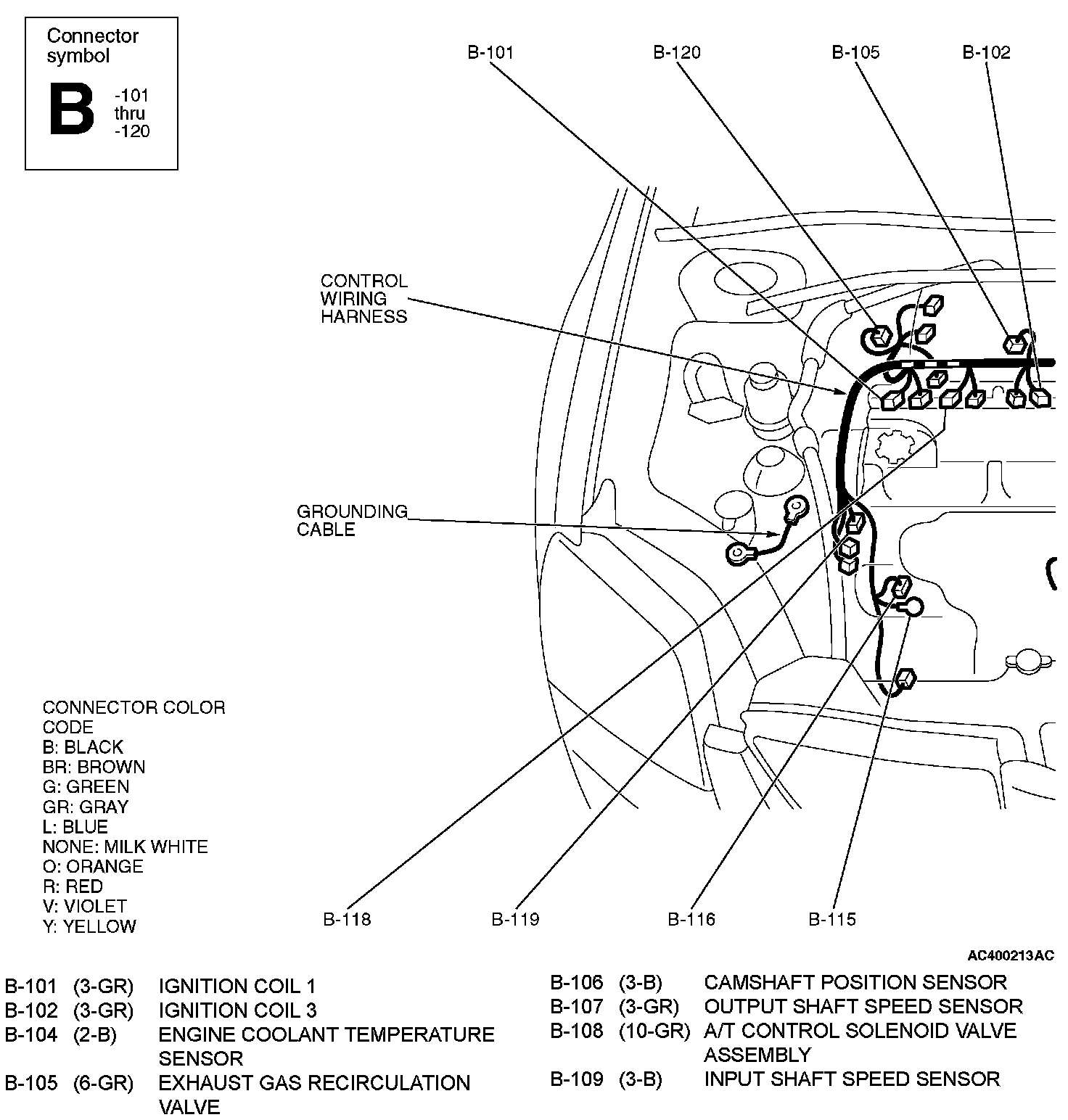 Connector symbol

B -101 thru -120

B-101

B-120

B-105

B-102

CONTROL WIRING HARNESS

GROUNDING CABLE

CONNECTOR COLOR CODE
B: BLACK
BR: BROWN
G: GREEN
GR: GRAY
L: BLUE
NONE: MILK WHITE
O: ORANGE
R: RED
V: VIOLET
Y: YELLOW

B-118

B-119

B-116

B-115

AC400213AC

| | | |
|---|---|---|
| B-101 | (3-GR) | IGNITION COIL 1 |
| B-102 | (3-GR) | IGNITION COIL 3 |
| B-104 | (2-B) | ENGINE COOLANT TEMPERATURE SENSOR |
| B-105 | (6-GR) | EXHAUST GAS RECIRCULATION VALVE |

| | | |
|---|---|---|
| B-106 | (3-B) | CAMSHAFT POSITION SENSOR |
| B-107 | (3-GR) | OUTPUT SHAFT SPEED SENSOR |
| B-108 | (10-GR) | A/T CONTROL SOLENOID VALVE ASSEMBLY |
| B-109 | (3-B) | INPUT SHAFT SPEED SENSOR |